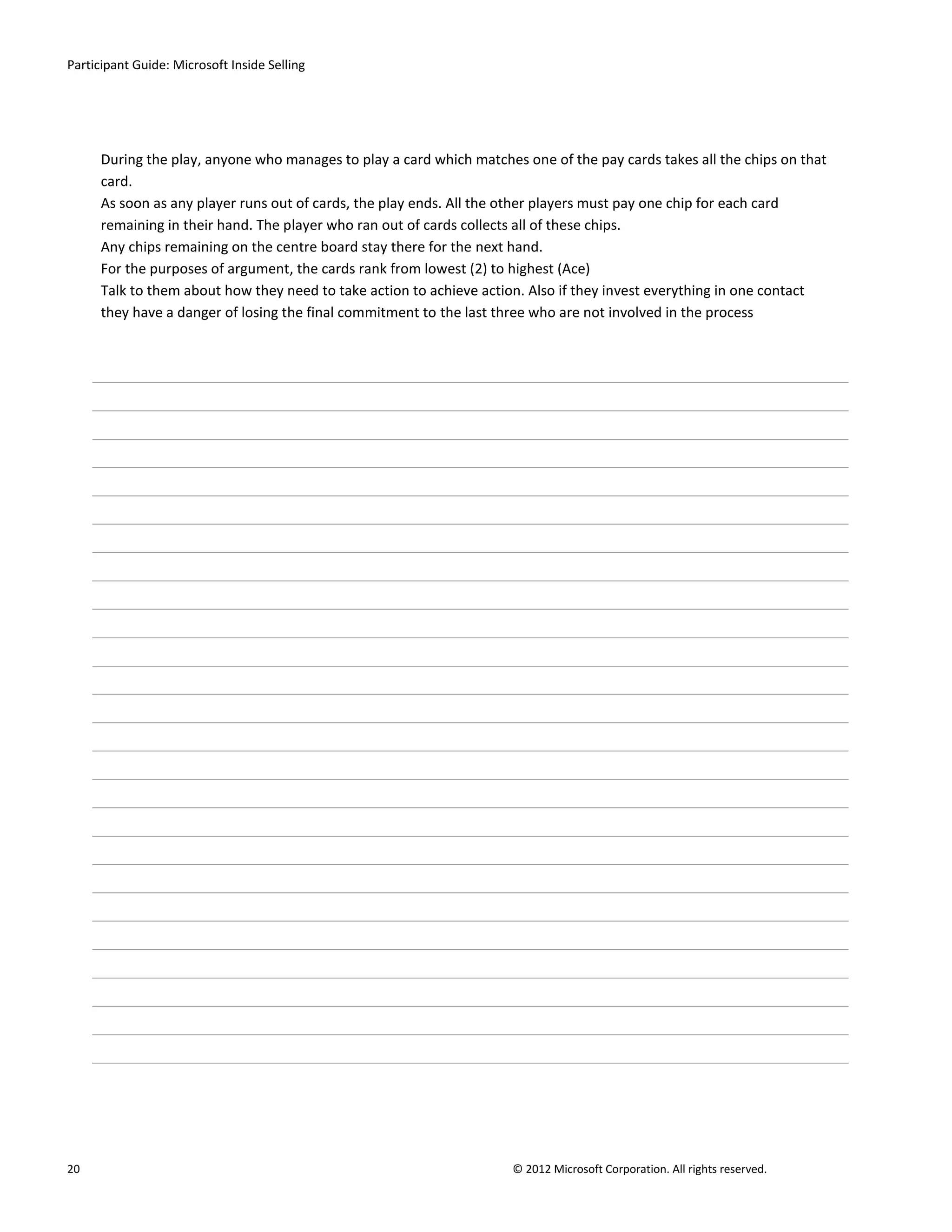 Participant Guide: Microsoft Inside Selling

During the play, anyone who manages to play a card which matches one of the pay cards takes all the chips on that card.
As soon as any player runs out of cards, the play ends. All the other players must pay one chip for each card remaining in their hand. The player who ran out of cards collects all of these chips.
Any chips remaining on the centre board stay there for the next hand.
For the purposes of argument, the cards rank from lowest (2) to highest (Ace)
Talk to them about how they need to take action to achieve action. Also if they invest everything in one contact they have a danger of losing the final commitment to the last three who are not involved in the process

20 © 2012 Microsoft Corporation. All rights reserved.